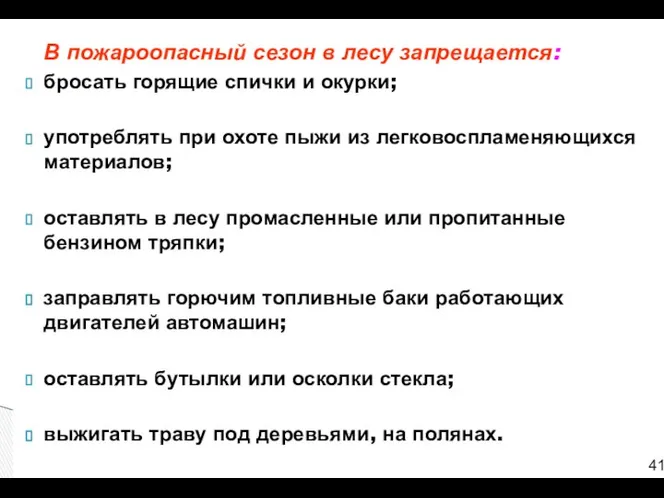 В пожароопасный сезон в лесу запрещается:

бросать горящие спички и окурки;

употреблять при охоте пыжи из легковоспламеняющихся материалов;

оставлять в лесу промасленные или пропитанные бензином тряпки;

заправлять горючим топливные баки работающих двигателей автомашин;

оставлять бутылки или осколки стекла;

выжигать траву под деревьями, на полянах.

41